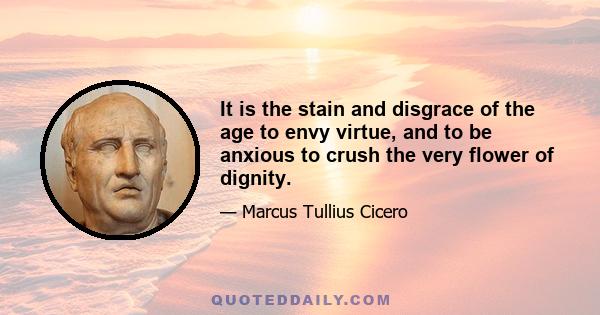 It is the stain and disgrace of the age to envy virtue, and to be anxious to crush the very flower of dignity.

— Marcus Tullius Cicero

QUOTEDDAILY.COM